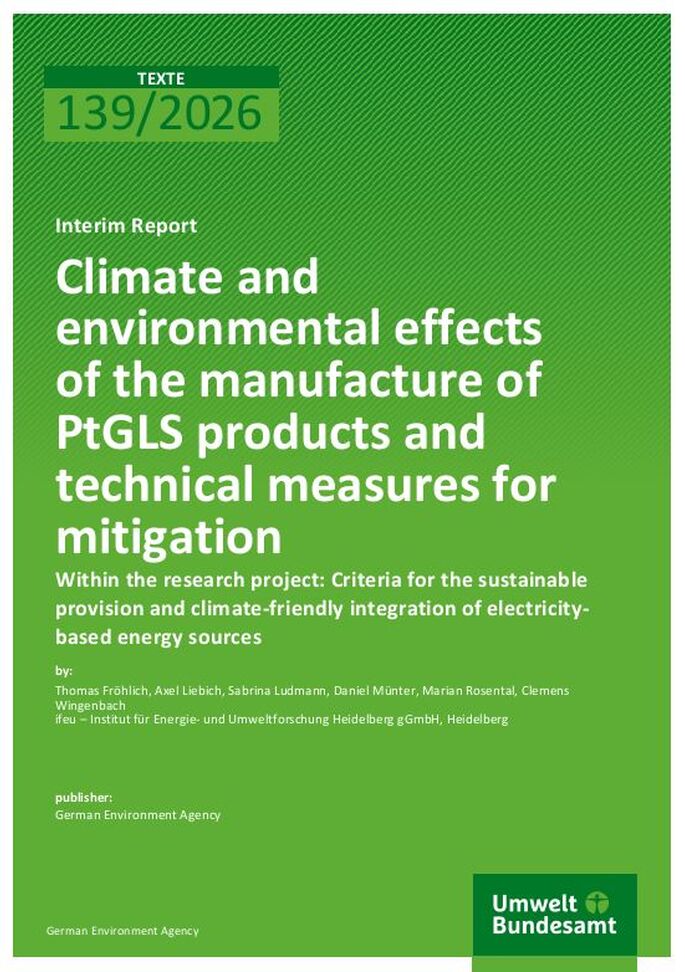 TEXTE
139/2026

Interim Report

Climate and environmental effects of the manufacture of PtGLS products and technical measures for mitigation

Within the research project: Criteria for the sustainable provision and climate-friendly integration of electricity-based energy sources

by:

Thomas Fröhlich, Axel Liebich, Sabrina Ludmann, Daniel Münter, Marian Rosental, Clemens Wingenbach
ifeu – Institut für Energie- und Umweltforschung Heidelberg gGmbH, Heidelberg

publisher:
German Environment Agency

German Environment Agency

Umwelt Bundesamt